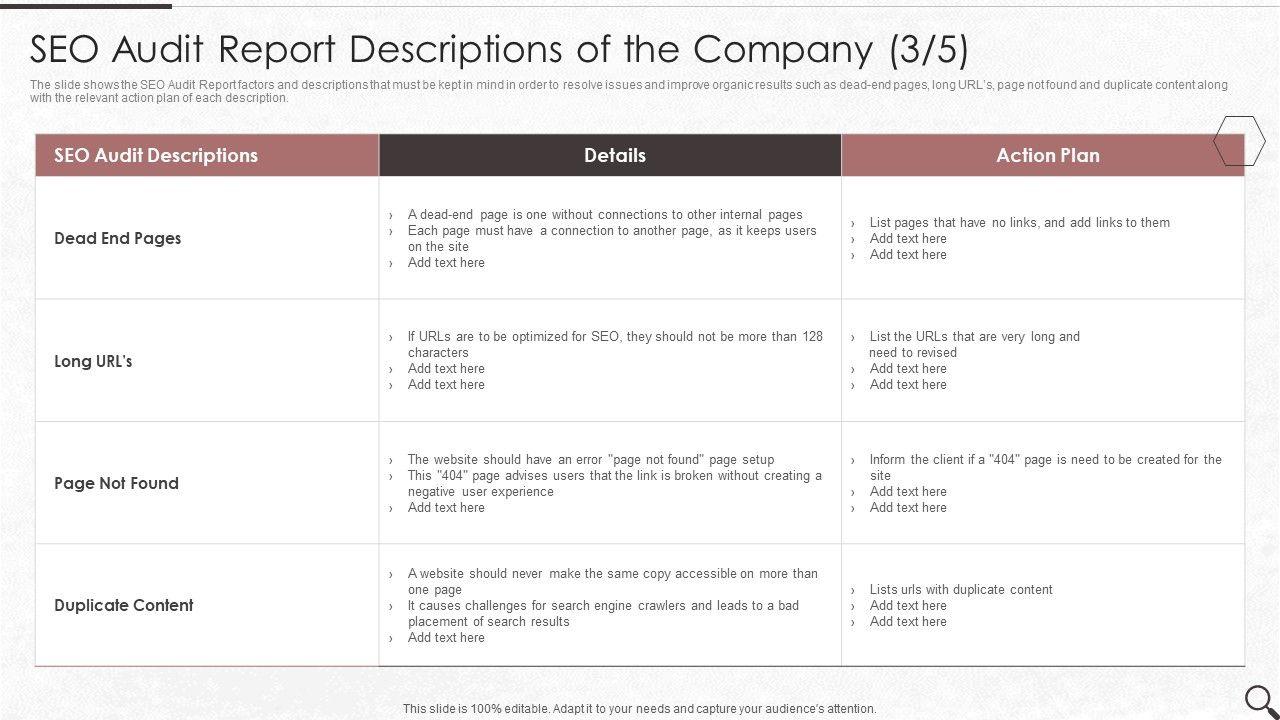 SEO Audit Report Descriptions of the Company (3/5)

The slide shows the SEO Audit Report factors and descriptions that must be kept in mind in order to resolve issues and improve organic results such as dead-end pages, long URL's, page not found and duplicate content along with the relevant action plan of each description.

| SEO Audit Descriptions | Details | Action Plan |
|---|---|---|
| Dead End Pages | › A dead-end page is one without connections to other internal pages › Each page must have a connection to another page, as it keeps users on the site › Add text here | › List pages that have no links, and add links to them › Add text here › Add text here |
| Long URL's | › If URLs are to be optimized for SEO, they should not be more than 128 characters › Add text here › Add text here | › List the URLs that are very long and need to revised › Add text here › Add text here |
| Page Not Found | › The website should have an error "page not found" page setup › This "404" page advises users that the link is broken without creating a negative user experience › Add text here | › Inform the client if a "404" page is need to be created for the site › Add text here › Add text here |
| Duplicate Content | › A website should never make the same copy accessible on more than one page › It causes challenges for search engine crawlers and leads to a bad placement of search results › Add text here | › Lists urls with duplicate content › Add text here › Add text here |

This slide is 100% editable. Adapt it to your needs and capture your audience's attention.